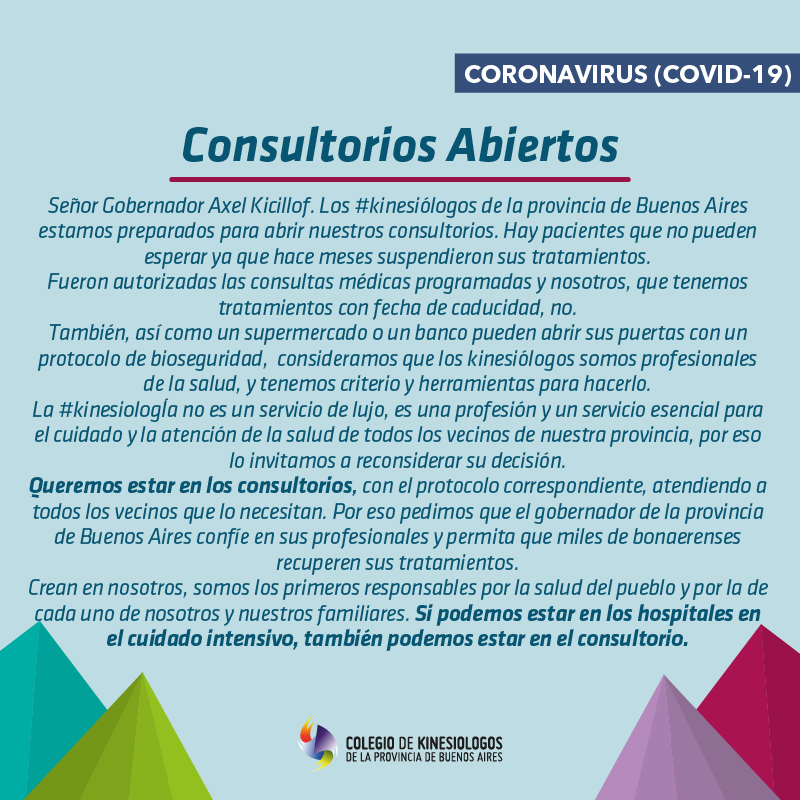 CORONAVIRUS (COVID-19)

Consultorios Abiertos

Señor Gobernador Axel Kicillof. Los #kinesiólogos de la provincia de Buenos Aires estamos preparados para abrir nuestros consultorios. Hay pacientes que no pueden esperar ya que hace meses suspendieron sus tratamientos.
Fueron autorizadas las consultas médicas programadas y nosotros, que tenemos tratamientos con fecha de caducidad, no.
También, así como un supermercado o un banco pueden abrir sus puertas con un protocolo de bioseguridad, consideramos que los kinesiólogos somos profesionales de la salud, y tenemos criterio y herramientas para hacerlo.
La #kinesiologÍa no es un servicio de lujo, es una profesión y un servicio esencial para el cuidado y la atención de la salud de todos los vecinos de nuestra provincia, por eso lo invitamos a reconsiderar su decisión.
Queremos estar en los consultorios, con el protocolo correspondiente, atendiendo a todos los vecinos que lo necesitan. Por eso pedimos que el gobernador de la provincia de Buenos Aires confíe en sus profesionales y permita que miles de bonaerenses recuperen sus tratamientos.
Crean en nosotros, somos los primeros responsables por la salud del pueblo y por la de cada uno de nosotros y nuestros familiares. Si podemos estar en los hospitales en el cuidado intensivo, también podemos estar en el consultorio.

COLEGIO DE KINESIOLOGOS
DE LA PROVINCIA DE BUENOS AIRES